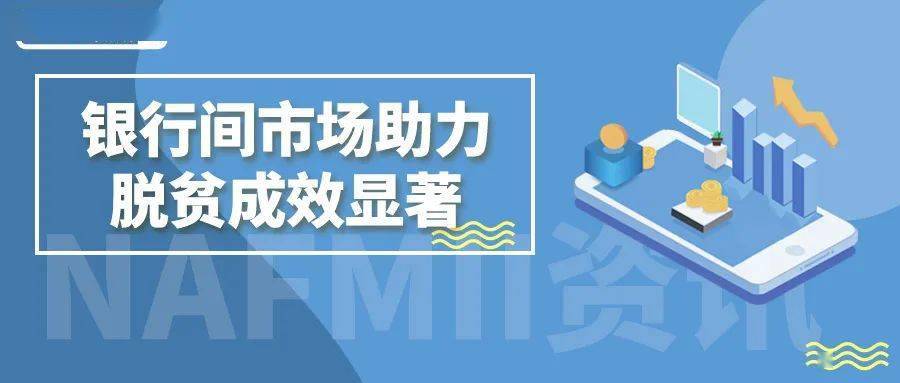 银行间市场助力
脱贫成效显著

NAFMII资讯